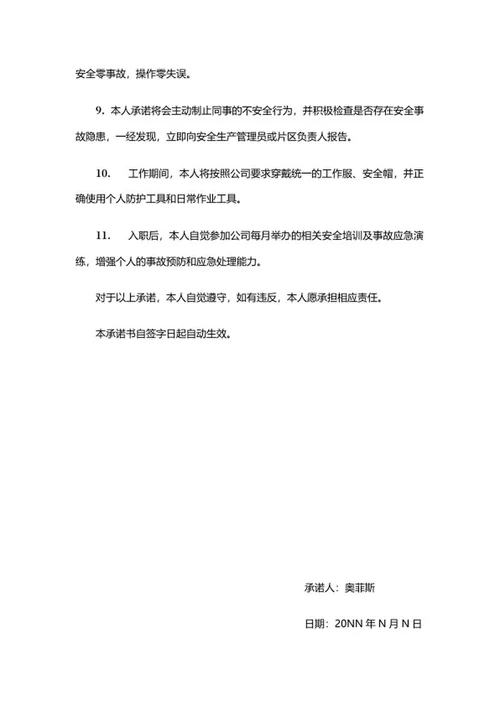 安全零事故，操作零失误。

9. 本人承诺将会主动制止同事的不安全行为，并积极检查是否存在安全事故隐患，一经发现，立即向安全生产管理员或片区负责人报告。

10. 工作期间，本人将按照公司要求穿戴统一的工作服、安全帽，并正确使用个人防护工具和日常作业工具。

11. 入职后，本人自觉参加公司每月举办的相关安全培训及事故应急演练，增强个人的事故预防和应急处理能力。

对于以上承诺，本人自觉遵守，如有违反，本人愿承担相应责任。

本承诺书自签字日起自动生效。

承诺人：奥菲斯

日期：20NN 年 N 月 N 日